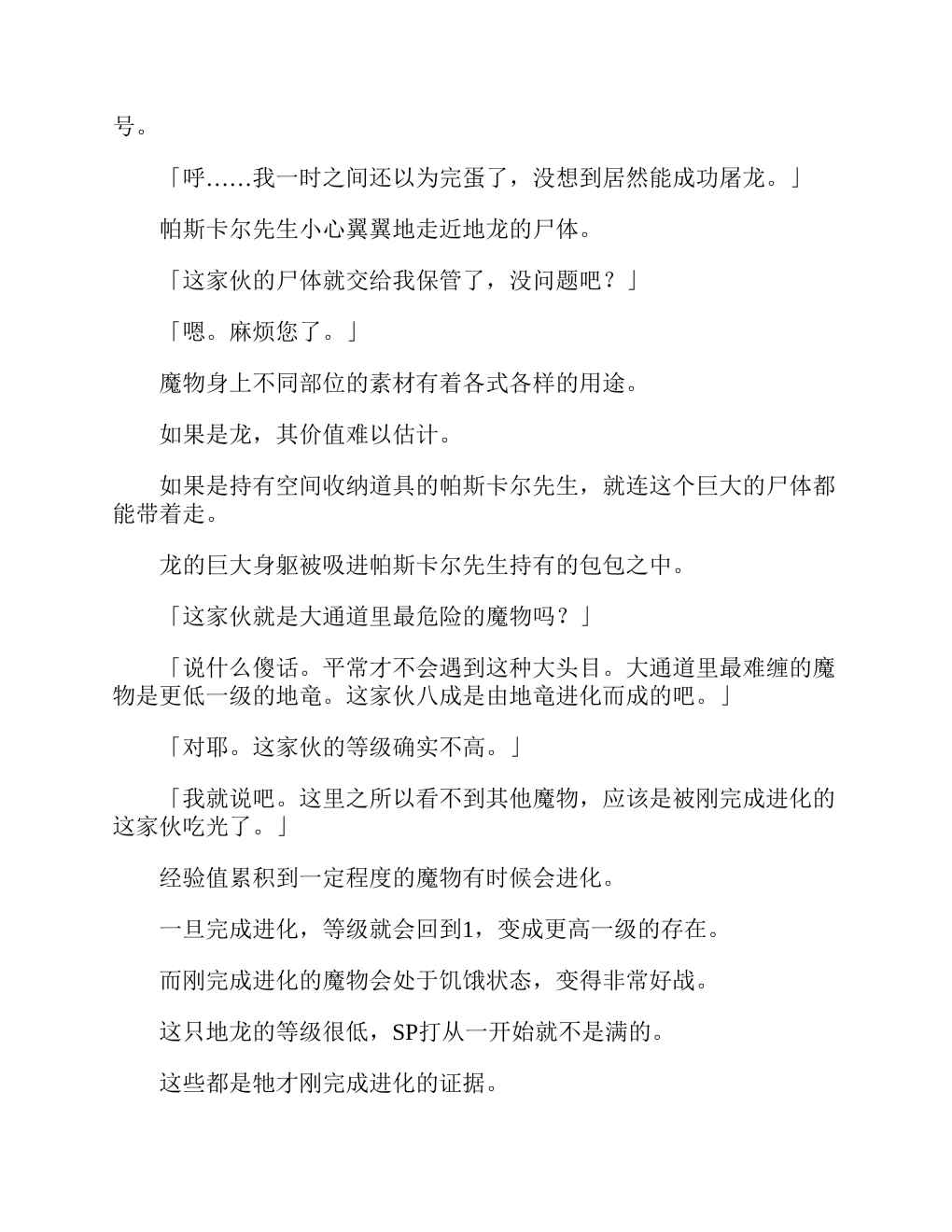 号。

「呼……我一时之间还以为完蛋了，没想到居然能成功屠龙。」

帕斯卡尔先生小心翼翼地走近地龙的尸体。

「这家伙的尸体就交给我保管了，没问题吧？」

「嗯。麻烦您了。」

魔物身上不同部位的素材有着各式各样的用途。

如果是龙，其价值难以估计。

如果是持有空间收纳道具的帕斯卡尔先生，就连这个巨大的尸体都能带着走。

龙的巨大身躯被吸进帕斯卡尔先生持有的包包之中。

「这家伙就是大通道里最危险的魔物吗？」

「说什么傻话。平常才不会遇到这种大头目。大通道里最难缠的魔物是更低一级的地竜。这家伙八成是由地竜进化而成的吧。」

「对耶。这家伙的等级确实不高。」

「我就说吧。这里之所以看不到其他魔物，应该是被刚完成进化的这家伙吃光了。」

经验值累积到一定程度的魔物有时候会进化。

一旦完成进化，等级就会回到1，变成更高一级的存在。

而刚完成进化的魔物会处于饥饿状态，变得非常好战。

这只地龙的等级很低，SP打从一开始就不是满的。

这些都是牠才刚完成进化的证据。